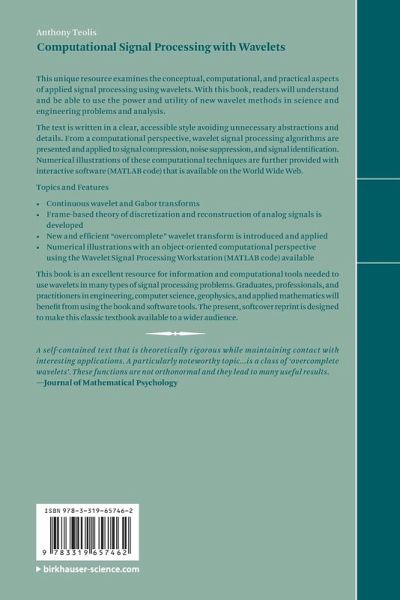 Anthony Teolis

Computational Signal Processing with Wavelets

This unique resource examines the conceptual, computational, and practical aspects of applied signal processing using wavelets. With this book, readers will understand and be able to use the power and utility of new wavelet methods in science and engineering problems and analysis.

The text is written in a clear, accessible style avoiding unnecessary abstractions and details. From a computational perspective, wavelet signal processing algorithms are presented and applied to signal compression, noise suppression, and signal identification. Numerical illustrations of these computational techniques are further provided with interactive software (MATLAB code) that is available on the World Wide Web.

Topics and Features

• Continuous wavelet and Gabor transforms
• Frame-based theory of discretization and reconstruction of analog signals is developed
• New and efficient "overcomplete" wavelet transform is introduced and applied
• Numerical illustrations with an object-oriented computational perspective using the Wavelet Signal Processing Workstation (MATLAB code) available

This book is an excellent resource for information and computational tools needed to use wavelets in many types of signal processing problems. Graduates, professionals, and practitioners in engineering, computer science, geophysics, and applied mathematics will benefit from using the book and software tools. The present, softcover reprint is designed to make this classic textbook available to a wider audience.

A self-contained text that is theoretically rigorous while maintaining contact with interesting applications. A particularly noteworthy topic...is a class of 'overcomplete wavelets'. These functions are not orthonormal and they lead to many useful results.
—Journal of Mathematical Psychology

ISBN 978-3-319-65746-2

9 783319 657462

▸ birkhauser-science.com